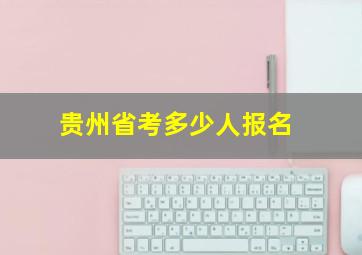 贵州省考多少人报名